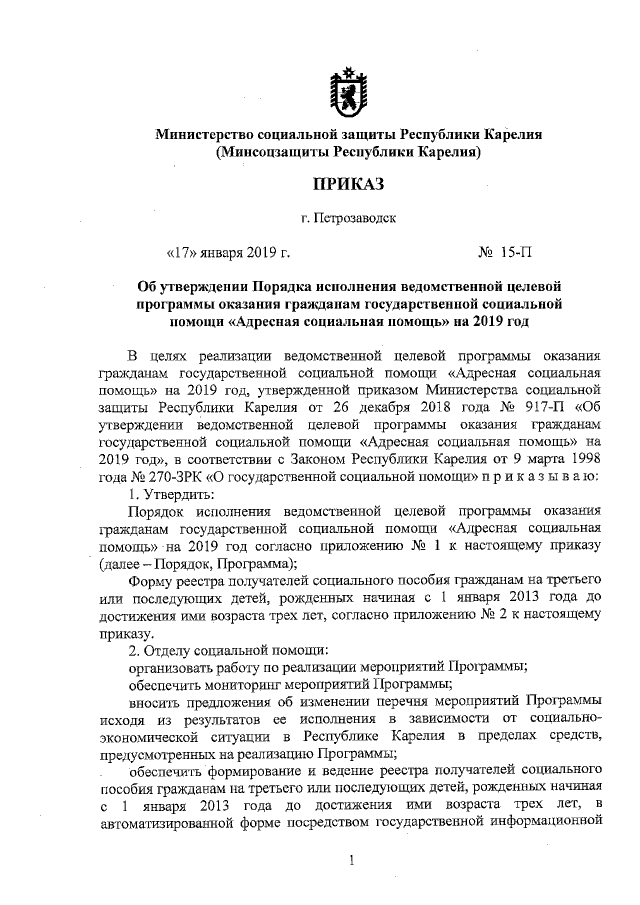 Министерство социальной защиты Республики Карелия
(Минсоцзащиты Республики Карелия)

ПРИКАЗ

г. Петрозаводск

«17» января 2019 г. № 15-П

Об утверждении Порядка исполнения ведомственной целевой программы оказания гражданам государственной социальной помощи «Адресная социальная помощь» на 2019 год

В целях реализации ведомственной целевой программы оказания гражданам государственной социальной помощи «Адресная социальная помощь» на 2019 год, утвержденной приказом Министерства социальной защиты Республики Карелия от 26 декабря 2018 года № 917-П «Об утверждении ведомственной целевой программы оказания гражданам государственной социальной помощи «Адресная социальная помощь» на 2019 год», в соответствии с Законом Республики Карелия от 9 марта 1998 года № 270-ЗРК «О государственной социальной помощи» п р и к а з ы в а ю:

1. Утвердить:

Порядок исполнения ведомственной целевой программы оказания гражданам государственной социальной помощи «Адресная социальная помощь» на 2019 год согласно приложению № 1 к настоящему приказу (далее – Порядок, Программа);

Форму реестра получателей социального пособия гражданам на третьего или последующих детей, рожденных начиная с 1 января 2013 года до достижения ими возраста трех лет, согласно приложению № 2 к настоящему приказу.

2. Отделу социальной помощи:

организовать работу по реализации мероприятий Программы;

обеспечить мониторинг мероприятий Программы;

вносить предложения об изменении перечня мероприятий Программы исходя из результатов ее исполнения в зависимости от социально-экономической ситуации в Республике Карелия в пределах средств, предусмотренных на реализацию Программы;

обеспечить формирование и ведение реестра получателей социального пособия гражданам на третьего или последующих детей, рожденных начиная с 1 января 2013 года до достижения ими возраста трех лет, в автоматизированной форме посредством государственной информационной

1